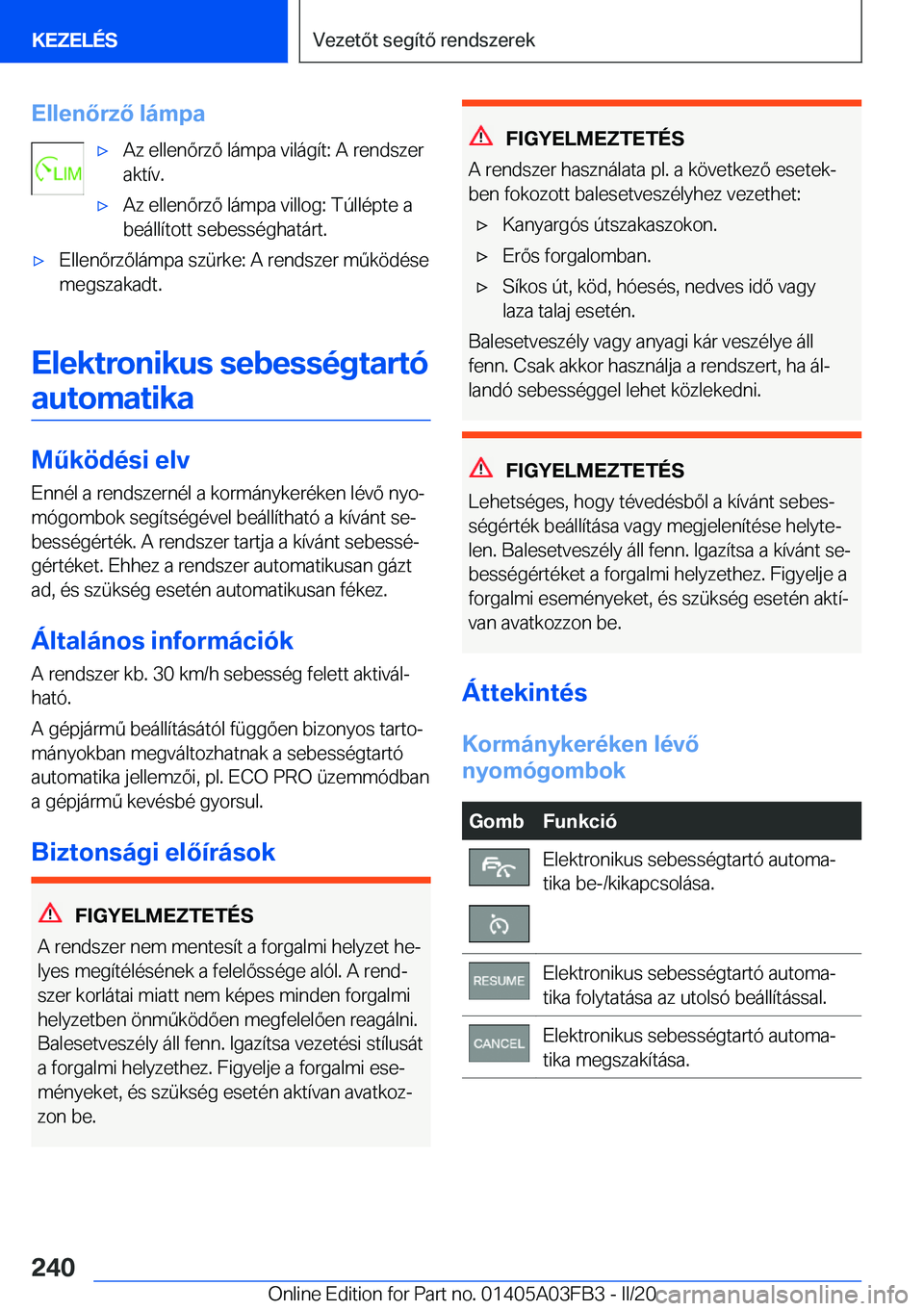 KEZELÉS

Vezetőt segítő rendszerek

Ellenőrző lámpa

LIM

▷ Az ellenőrző lámpa világít: A rendszer aktív.

▷ Az ellenőrző lámpa villog: Túllépte a beállított sebességhatárt.

▷ Ellenőrzőlámpa szürke: A rendszer működése megszakadt.

Elektronikus sebességtartó automatika

Működési elv

Ennél a rendszernél a kormánykeréken lévő nyomógombok segítségével beállítható a kívánt sebességérték. A rendszer tartja a kívánt sebességértéket. Ehhez a rendszer automatikusan gázt ad, és szükség esetén automatikusan fékez.

Általános információk

A rendszer kb. 30 km/h sebesség felett aktiválható.

A gépjármű beállításától függően bizonyos tartományokban megváltozhatnak a sebességtartó automatika jellemzői, pl. ECO PRO üzemmódban a gépjármű kevésbé gyorsul.

Biztonsági előírások

FIGYELMEZTETÉS

A rendszer nem mentesít a forgalmi helyzet helyes megítélésének a felelőssége alól. A rendszer korlátai miatt nem képes minden forgalmi helyzetben önműködően megfelelően reagálni. Balesetveszély áll fenn. Igazítsa vezetési stílusát a forgalmi helyzethez. Figyelje a forgalmi eseményeket, és szükség esetén aktívan avatkozzon be.

FIGYELMEZTETÉS

A rendszer használata pl. a következő esetekben fokozott balesetveszélyhez vezethet:

▷ Kanyargós útszakaszokon.

▷ Erős forgalomban.

▷ Síkos út, köd, hóesés, nedves idő vagy laza talaj esetén.

Balesetveszély vagy anyagi kár veszélye áll fenn. Csak akkor használja a rendszert, ha állandó sebességgel lehet közlekedni.

FIGYELMEZTETÉS

Lehetséges, hogy tévedésből a kívánt sebességérték beállítása vagy megjelenítése helytelen. Balesetveszély áll fenn. Igazítsa a kívánt sebességértéket a forgalmi helyzethez. Figyelje a forgalmi eseményeket, és szükség esetén aktívan avatkozzon be.

Áttekintés

Kormánykeréken lévő nyomógombok

| Gomb | Funkció |
|---|---|
| | Elektronikus sebességtartó automatika be-/kikapcsolása. |
| RESUME | Elektronikus sebességtartó automatika folytatása az utolsó beállítással. |
| CANCEL | Elektronikus sebességtartó automatika megszakítása. |

240

Online Edition for Part no. 01405A03FB3 - II/20

carmanualsonline.info